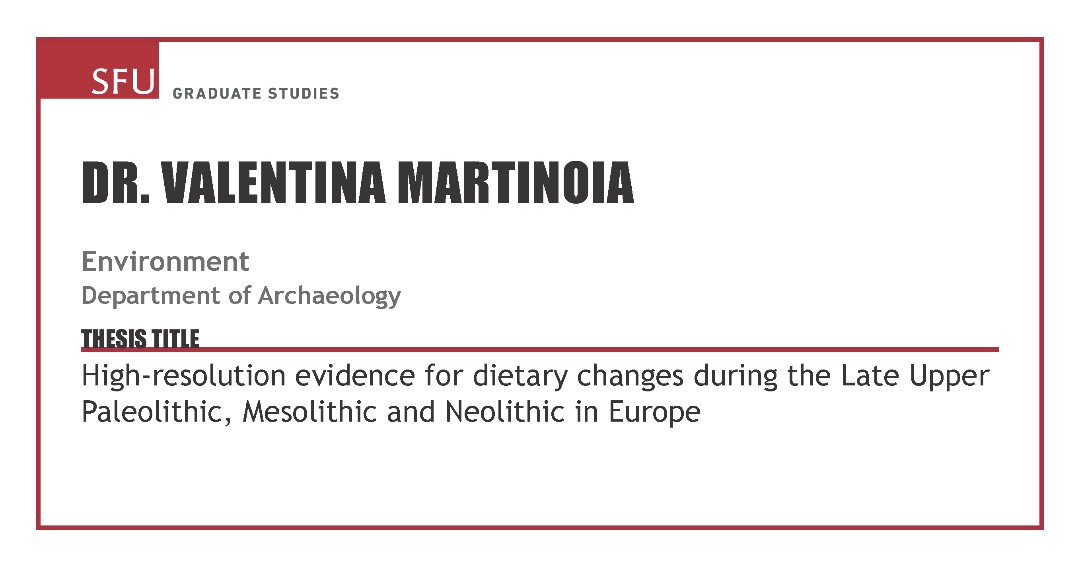 SFU GRADUATE STUDIES

DR. VALENTINA MARTINOIA

Environment
Department of Archaeology

THESIS TITLE

High-resolution evidence for dietary changes during the Late Upper Paleolithic, Mesolithic and Neolithic in Europe